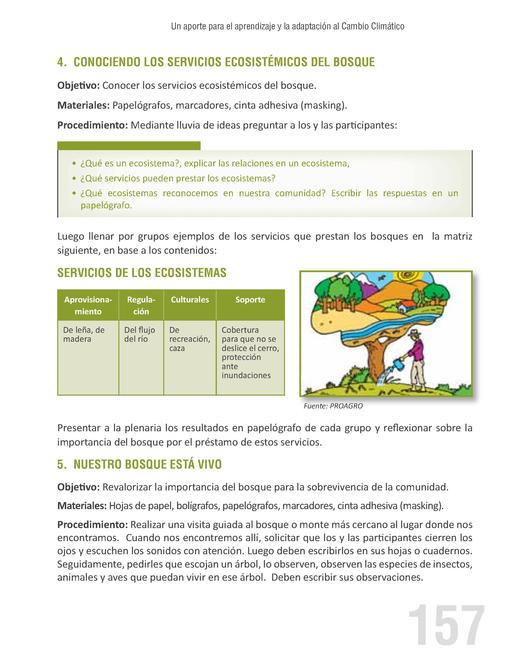 Un aporte para el aprendizaje y la adaptación al Cambio Climático

4. CONOCIENDO LOS SERVICIOS ECOSISTÉMICOS DEL BOSQUE

Objetivo: Conocer los servicios ecosistémicos del bosque.

Materiales: Papelógrafos, marcadores, cinta adhesiva (masking).

Procedimiento: Mediante lluvia de ideas preguntar a los y las participantes:

• ¿Qué es un ecosistema?, explicar las relaciones en un ecosistema,
• ¿Qué servicios pueden prestar los ecosistemas?
• ¿Qué ecosistemas reconocemos en nuestra comunidad? Escribir las respuestas en un papelógrafo.

Luego llenar por grupos ejemplos de los servicios que prestan los bosques en la matriz siguiente, en base a los contenidos:

SERVICIOS DE LOS ECOSISTEMAS

| Aprovisionamiento | Regulación | Culturales | Soporte |
|---|---|---|---|
| De leña, de madera | Del flujo del río | De recreación, caza | Cobertura para que no se deslice el cerro, protección ante inundaciones |

Fuente: PROAGRO

Presentar a la plenaria los resultados en papelógrafo de cada grupo y reflexionar sobre la importancia del bosque por el préstamo de estos servicios.

5. NUESTRO BOSQUE ESTÁ VIVO

Objetivo: Revalorizar la importancia del bosque para la sobrevivencia de la comunidad.

Materiales: Hojas de papel, bolígrafos, papelógrafos, marcadores, cinta adhesiva (masking).

Procedimiento: Realizar una visita guiada al bosque o monte más cercano al lugar donde nos encontramos. Cuando nos encontremos allí, solicitar que los y las participantes cierren los ojos y escuchen los sonidos con atención. Luego deben escribirlos en sus hojas o cuadernos. Seguidamente, pedirles que escojan un árbol, lo observen, observen las especies de insectos, animales y aves que puedan vivir en ese árbol. Deben escribir sus observaciones.

157